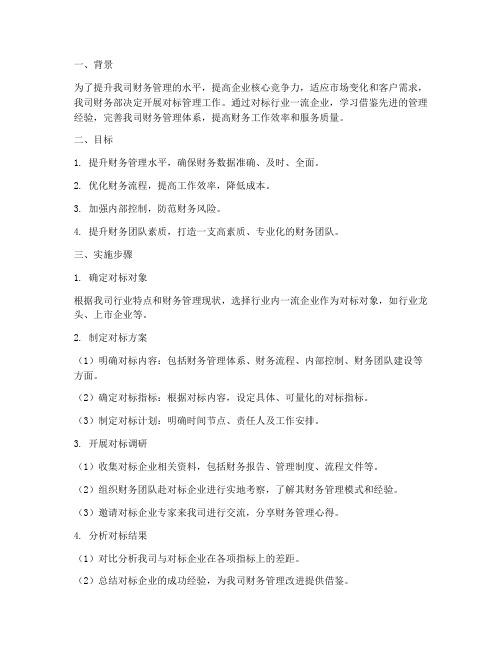 一、背景

为了提升我司财务管理的水平，提高企业核心竞争力，适应市场变化和客户需求，我司财务部决定开展对标管理工作。通过对标行业一流企业，学习借鉴先进的管理经验，完善我司财务管理体系，提高财务工作效率和服务质量。

二、目标

1. 提升财务管理水平，确保财务数据准确、及时、全面。

2. 优化财务流程，提高工作效率，降低成本。

3. 加强内部控制，防范财务风险。

4. 提升财务团队素质，打造一支高素质、专业化的财务团队。

三、实施步骤

1. 确定对标对象

根据我司行业特点和财务管理现状，选择行业内一流企业作为对标对象，如行业龙头、上市企业等。

2. 制定对标方案

（1）明确对标内容：包括财务管理体系、财务流程、内部控制、财务团队建设等方面。

（2）确定对标指标：根据对标内容，设定具体、可量化的对标指标。

（3）制定对标计划：明确时间节点、责任人及工作安排。

3. 开展对标调研

（1）收集对标企业相关资料，包括财务报告、管理制度、流程文件等。

（2）组织财务团队赴对标企业进行实地考察，了解其财务管理模式和经验。

（3）邀请对标企业专家来我司进行交流，分享财务管理心得。

4. 分析对标结果

（1）对比分析我司与对标企业在各项指标上的差距。

（2）总结对标企业的成功经验，为我司财务管理改进提供借鉴。